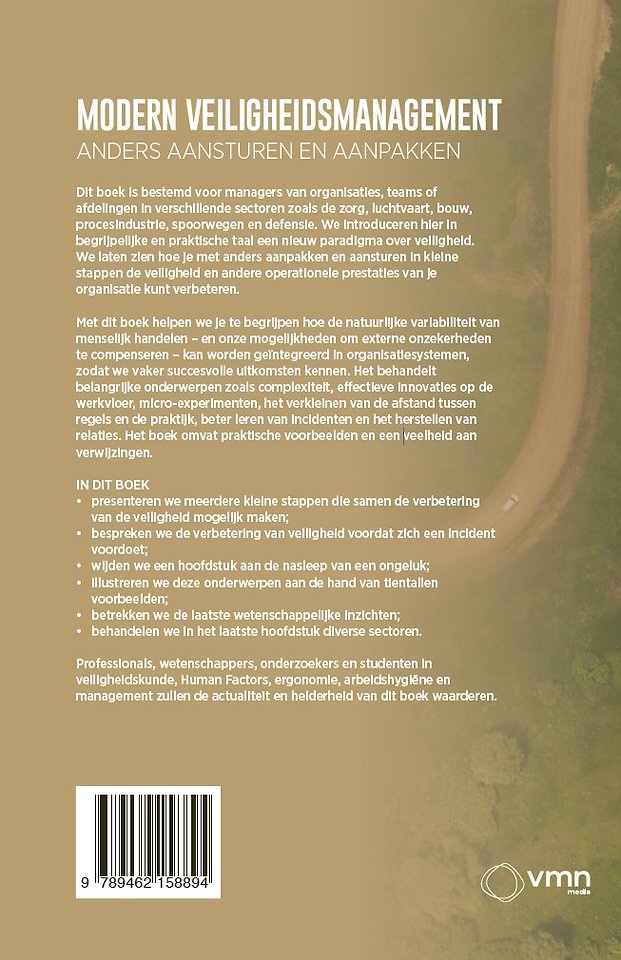 MODERN VEILIGHEIDSMANAGEMENT
ANDERS AANSTUREN EN AANPAKKEN

Dit boek is bestemd voor managers van organisaties, teams of afdelingen in verschillende sectoren zoals de zorg, luchtvaart, bouw, procesindustrie, spoorwegen en defensie. We introduceren hier in begrijpelijke en praktische taal een nieuw paradigma over veiligheid. We laten zien hoe je met anders aanpakken en aansturen in kleine stappen de veiligheid en andere operationele prestaties van je organisatie kunt verbeteren.

Met dit boek helpen we je te begrijpen hoe de natuurlijke variabiliteit van menselijk handelen – en onze mogelijkheden om externe onzekerheden te compenseren – kan worden geïntegreerd in organisatiesystemen, zodat we vaker succesvolle uitkomsten kennen. Het behandelt belangrijke onderwerpen zoals complexiteit, effectieve innovaties op de werkvloer, micro-experimenten, het verkleinen van de afstand tussen regels en de praktijk, beter leren van incidenten en het herstellen van relaties. Het boek omvat praktische voorbeelden en een veelheid aan verwijzingen.

IN DIT BOEK
• presenteren we meerdere kleine stappen die samen de verbetering van de veiligheid mogelijk maken;
• bespreken we de verbetering van veiligheid voordat zich een incident voordoet;
• wijden we een hoofdstuk aan de nasleep van een ongeluk;
• illustreren we deze onderwerpen aan de hand van tientallen voorbeelden;
• betrekken we de laatste wetenschappelijke inzichten;
• behandelen we in het laatste hoofdstuk diverse sectoren.

Professionals, wetenschappers, onderzoekers en studenten in veiligheidskunde, Human Factors, ergonomie, arbeidshygiëne en management zullen de actualiteit en helderheid van dit boek waarderen.

9 789462 158894

vmn media